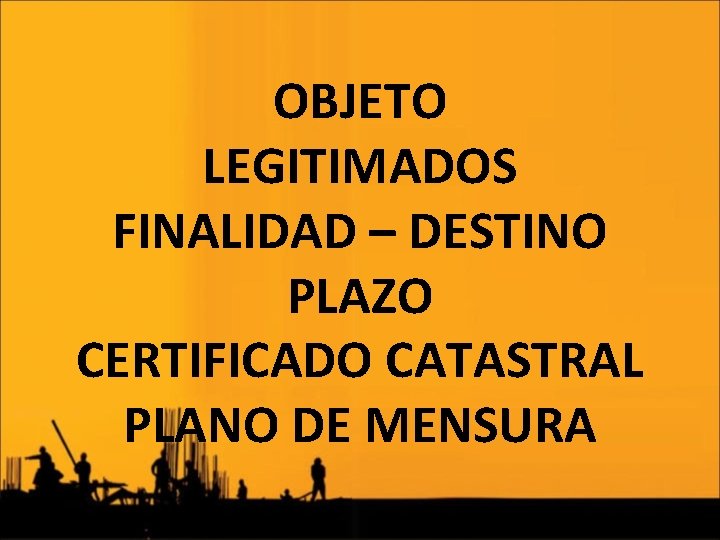 OBJETO
LEGITIMADOS
FINALIDAD – DESTINO
PLAZO
CERTIFICADO CATASTRAL
PLANO DE MENSURA